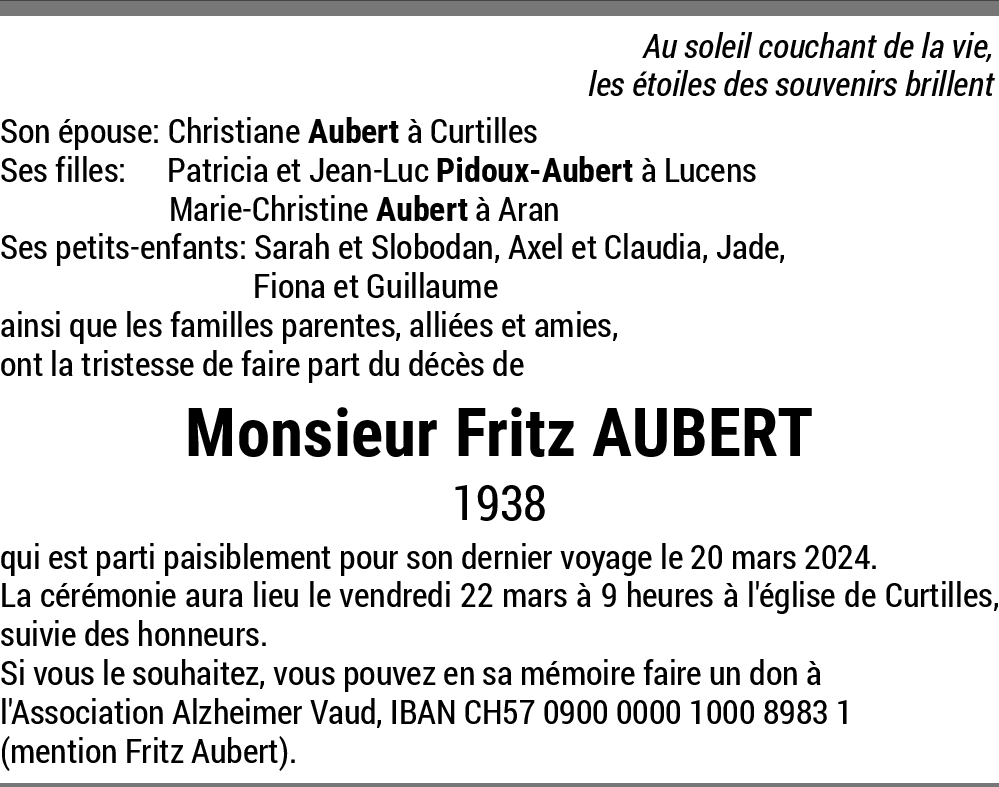 Au soleil couchant de la vie,
les étoiles des souvenirs brillent

Son épouse: Christiane Aubert à Curtilles
Ses filles: Patricia et Jean-Luc Pidoux-Aubert à Lucens
Marie-Christine Aubert à Aran
Ses petits-enfants: Sarah et Slobodan, Axel et Claudia, Jade,
Fiona et Guillaume
ainsi que les familles parentes, alliées et amies,
ont la tristesse de faire part du décès de

Monsieur Fritz AUBERT

1938

qui est parti paisiblement pour son dernier voyage le 20 mars 2024.
La cérémonie aura lieu le vendredi 22 mars à 9 heures à l'église de Curtilles, suivie des honneurs.
Si vous le souhaitez, vous pouvez en sa mémoire faire un don à l'Association Alzheimer Vaud, IBAN CH57 0900 0000 1000 8983 1 (mention Fritz Aubert).